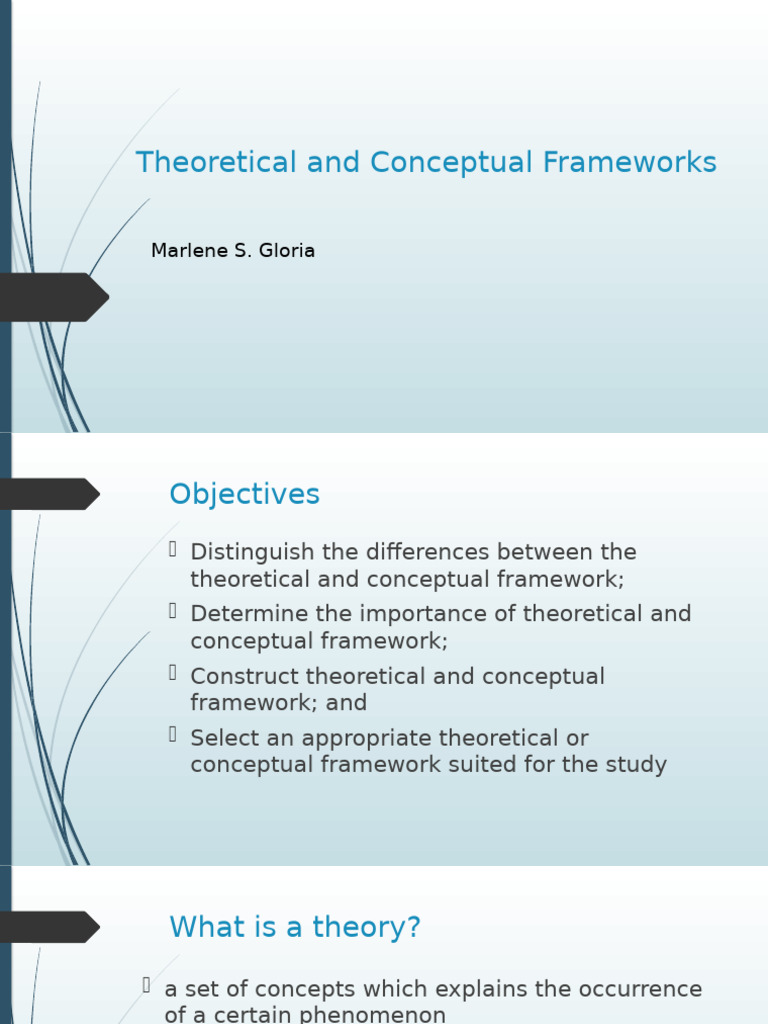 Theoretical and Conceptual Frameworks

Marlene S. Gloria

Objectives

Distinguish the differences between the theoretical and conceptual framework;

Determine the importance of theoretical and conceptual framework;

Construct theoretical and conceptual framework; and

Select an appropriate theoretical or conceptual framework suited for the study

What is a theory?

a set of concepts which explains the occurrence of a certain phenomenon